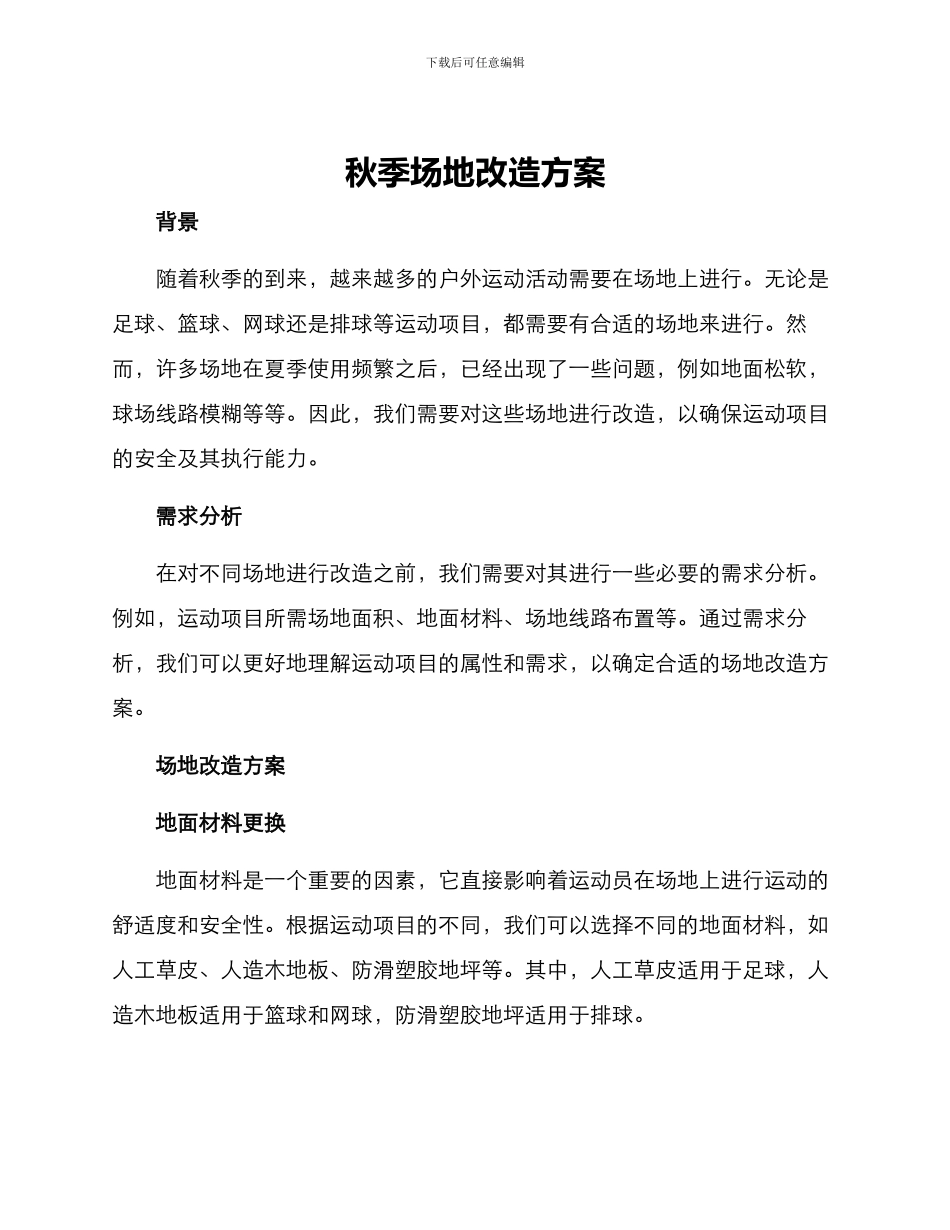 下载后可任意编辑

秋季场地改造方案

背景

随着秋季的到来，越来越多的户外运动活动需要在场地上进行。无论是足球、篮球、网球还是排球等运动项目，都需要有合适的场地来进行。然而，许多场地在夏季使用频繁之后，已经出现了一些问题，例如地面松软，球场线路模糊等等。因此，我们需要对这些场地进行改造，以确保运动项目的安全及其执行能力。

需求分析

在对不同场地进行改造之前，我们需要对其进行一些必要的需求分析。例如，运动项目所需场地面积、地面材料、场地线路布置等。通过需求分析，我们可以更好地理解运动项目的属性和需求，以确定合适的场地改造方案。

场地改造方案

地面材料更换

地面材料是一个重要的因素，它直接影响着运动员在场地上进行运动的舒适度和安全性。根据运动项目的不同，我们可以选择不同的地面材料，如人工草皮、人造木地板、防滑塑胶地坪等。其中，人工草皮适用于足球，人造木地板适用于篮球和网球，防滑塑胶地坪适用于排球。